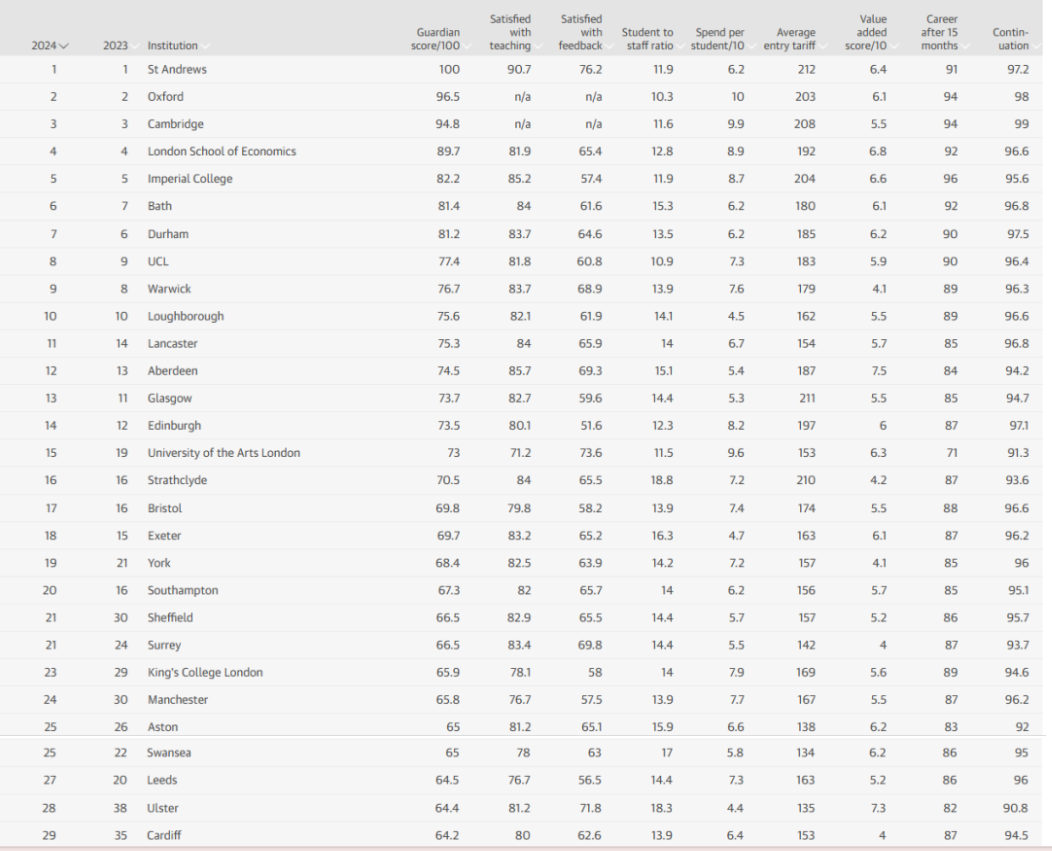 | 2024 | 2023 | Institution | Guardian score/100 | Satisfied with teaching | Satisfied with feedback | Student to staff ratio | Spend per student/10 | Average entry tariff | Value added score/10 | Career after 15 months | Continuation |
|---|---|---|---|---|---|---|---|---|---|---|---|
| 1 | 1 | St Andrews | 100 | 90.7 | 76.2 | 11.9 | 6.2 | 212 | 6.4 | 91 | 97.2 |
| 2 | 2 | Oxford | 96.5 | n/a | n/a | 10.3 | 10 | 203 | 6.1 | 94 | 98 |
| 3 | 3 | Cambridge | 94.8 | n/a | n/a | 11.6 | 9.9 | 208 | 5.5 | 94 | 99 |
| 4 | 4 | London School of Economics | 89.7 | 81.9 | 65.4 | 12.8 | 8.9 | 192 | 6.8 | 92 | 96.6 |
| 5 | 5 | Imperial College | 82.2 | 85.2 | 57.4 | 11.9 | 8.7 | 204 | 6.6 | 96 | 95.6 |
| 6 | 7 | Bath | 81.4 | 84 | 61.6 | 15.3 | 6.2 | 180 | 6.1 | 92 | 96.8 |
| 7 | 6 | Durham | 81.2 | 83.7 | 64.6 | 13.5 | 6.2 | 185 | 6.2 | 90 | 97.5 |
| 8 | 9 | UCL | 77.4 | 81.8 | 60.8 | 10.9 | 7.3 | 183 | 5.9 | 90 | 96.4 |
| 9 | 8 | Warwick | 76.7 | 83.7 | 68.9 | 13.9 | 7.6 | 179 | 4.1 | 89 | 96.3 |
| 10 | 10 | Loughborough | 75.6 | 82.1 | 61.9 | 14.1 | 4.5 | 162 | 5.5 | 89 | 96.6 |
| 11 | 14 | Lancaster | 75.3 | 84 | 65.9 | 14 | 6.7 | 154 | 5.7 | 85 | 96.8 |
| 12 | 13 | Aberdeen | 74.5 | 85.7 | 69.3 | 15.1 | 5.4 | 187 | 7.5 | 84 | 94.2 |
| 13 | 11 | Glasgow | 73.7 | 82.7 | 59.6 | 14.4 | 5.3 | 211 | 5.5 | 85 | 94.7 |
| 14 | 12 | Edinburgh | 73.5 | 80.1 | 51.6 | 12.3 | 8.2 | 197 | 6 | 87 | 97.1 |
| 15 | 19 | University of the Arts London | 73 | 71.2 | 73.6 | 11.5 | 9.6 | 153 | 6.3 | 71 | 91.3 |
| 16 | 16 | Strathclyde | 70.5 | 84 | 65.5 | 18.8 | 7.2 | 210 | 4.2 | 87 | 93.6 |
| 17 | 16 | Bristol | 69.8 | 79.8 | 58.2 | 13.9 | 7.4 | 174 | 5.5 | 88 | 96.6 |
| 18 | 15 | Exeter | 69.7 | 83.2 | 65.2 | 16.3 | 4.7 | 163 | 6.1 | 87 | 96.2 |
| 19 | 21 | York | 68.4 | 82.5 | 63.9 | 14.2 | 7.2 | 157 | 4.1 | 85 | 96 |
| 20 | 16 | Southampton | 67.3 | 82 | 65.7 | 14 | 6.2 | 156 | 5.7 | 85 | 95.1 |
| 21 | 30 | Sheffield | 66.5 | 82.9 | 65.5 | 14.4 | 5.7 | 157 | 5.2 | 86 | 95.7 |
| 21 | 24 | Surrey | 66.5 | 83.4 | 69.8 | 14.4 | 5.5 | 142 | 4 | 87 | 93.7 |
| 23 | 29 | King's College London | 65.9 | 78.1 | 58 | 14 | 7.9 | 169 | 5.6 | 89 | 94.6 |
| 24 | 30 | Manchester | 65.8 | 76.7 | 57.5 | 13.9 | 7.7 | 167 | 5.5 | 87 | 96.2 |
| 25 | 26 | Aston | 65 | 81.2 | 65.1 | 15.9 | 6.6 | 138 | 6.2 | 83 | 92 |
| 25 | 22 | Swansea | 65 | 78 | 63 | 17 | 5.8 | 134 | 6.2 | 86 | 95 |
| 27 | 20 | Leeds | 64.5 | 76.7 | 56.5 | 14.4 | 7.3 | 163 | 5.2 | 86 | 96 |
| 28 | 38 | Ulster | 64.4 | 81.2 | 71.8 | 18.3 | 4.4 | 135 | 7.3 | 82 | 90.8 |
| 29 | 35 | Cardiff | 64.2 | 80 | 62.6 | 13.9 | 6.4 | 153 | 4 | 87 | 94.5 |